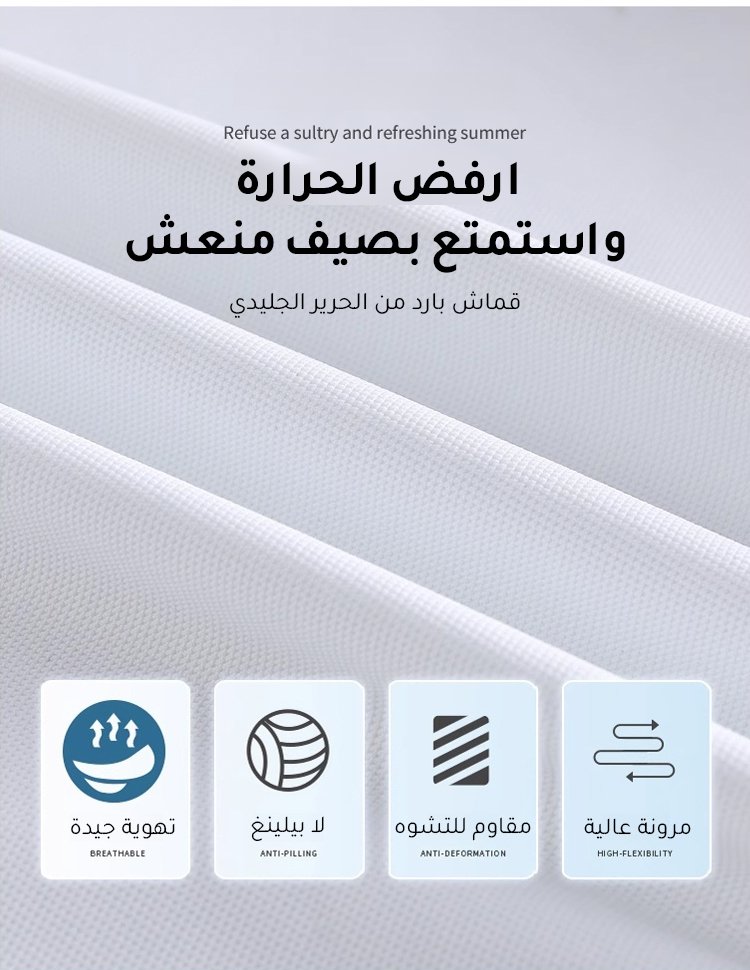 Refuse a sultry and refreshing summer

ارفض الحرارة
واستمتع بصيف منعش

قماش بارد من الحرير الجليدي

مرونة عالية
HIGH-FLEXIBILITY

مقاوم للتشوه
ANTI-DEFORMATION

لا بيلينغ
ANTI-PILLING

تهوية جيدة
BREATHABLE